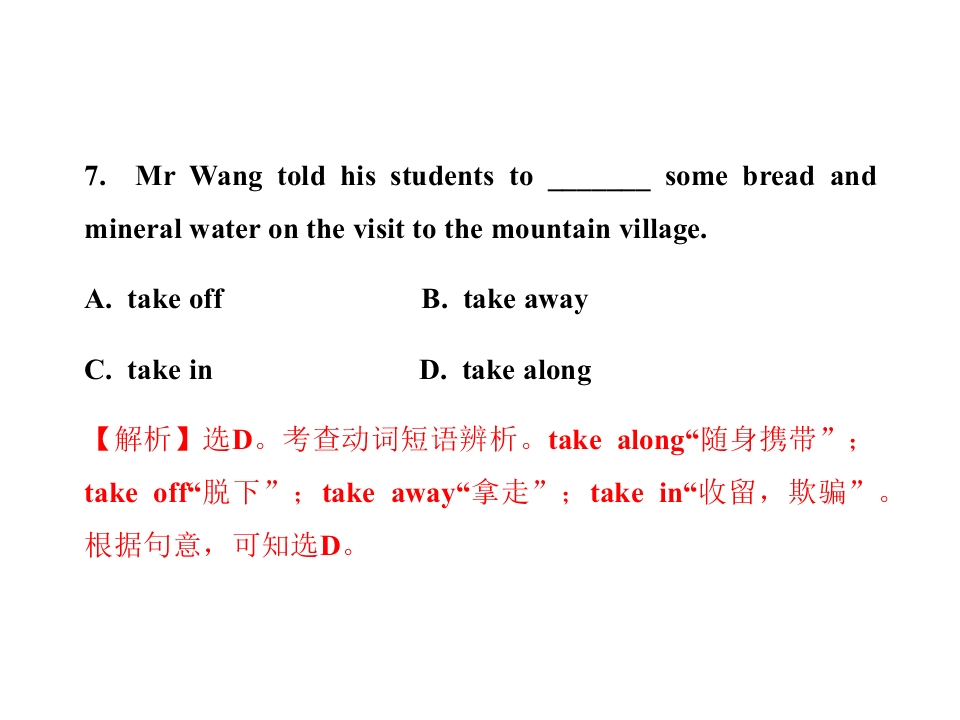 7. Mr Wang told his students to ____ some bread and mineral water on the visit to the mountain village.

A. take off B. take away

C. take in D. take along

【解析】选D。考查动词短语辨析。take along“随身携带”；take off“脱下”；take away“拿走”；take in“收留，欺骗”。根据句意，可知选D。